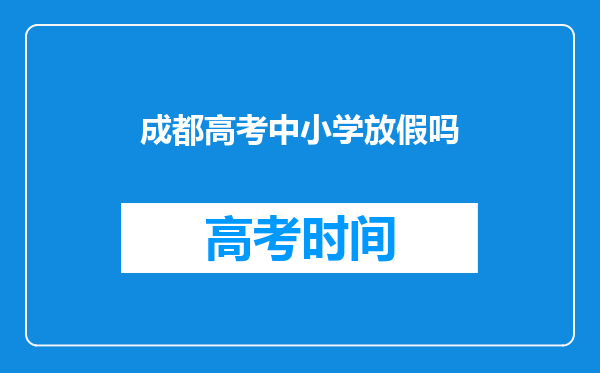 成都高考中小学放假吗

高考时间